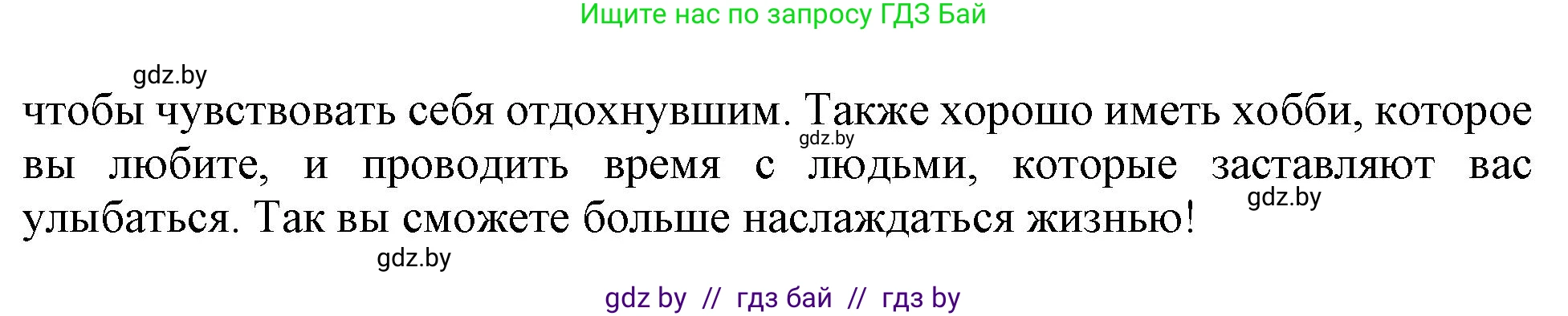 Ищите нас по запросу ГДЗ Бай

gdz.by

чтобы чувствовать себя отдохнувшим. Также хорошо иметь хобби, которое вы любите, и проводить время с людьми, которые заставляют вас улыбаться. Так вы сможете больше наслаждаться жизнью!

gdz.by

gdz.by

gdz.by

gdz by // гдз бай // гдз by